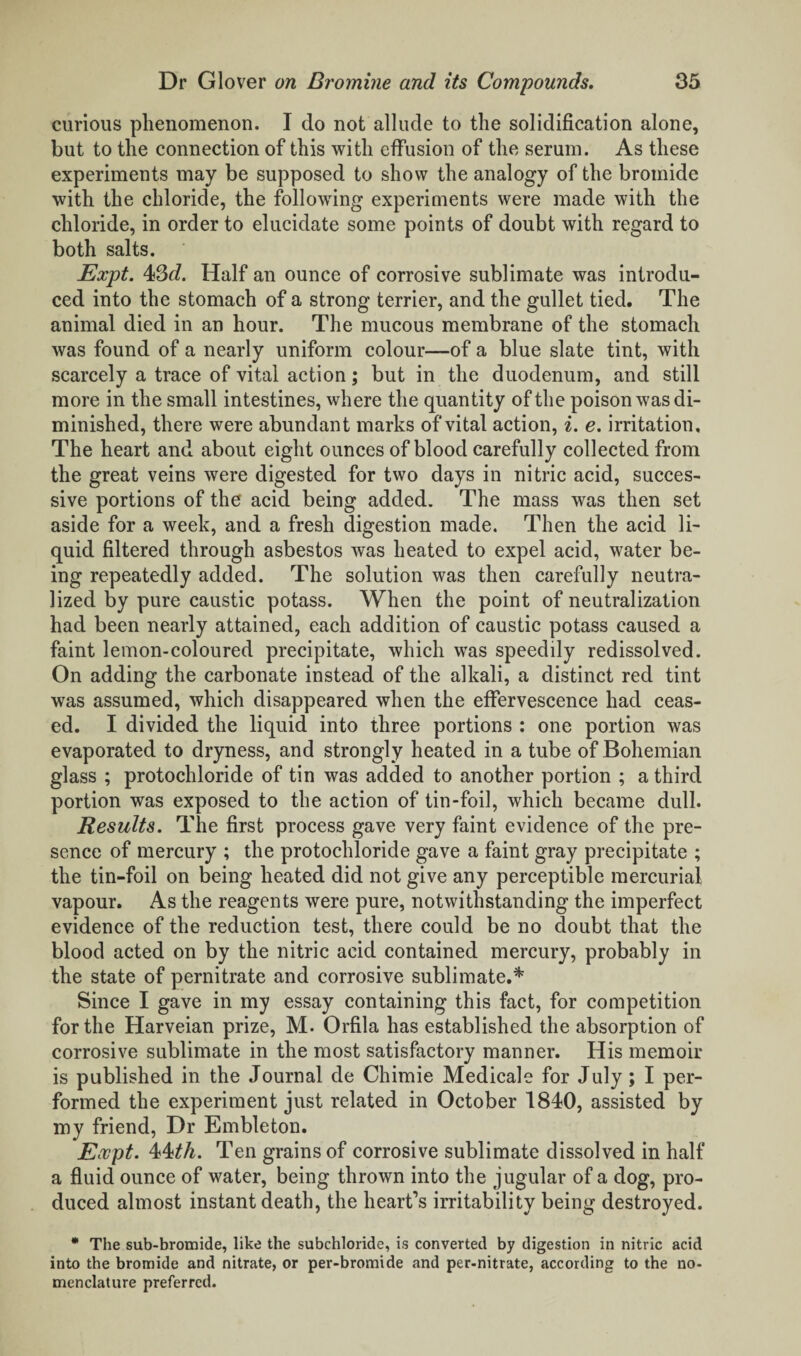 Dr Glover on Bromine and its Compounds. 35

curious phenomenon. I do not allude to the solidification alone, but to the connection of this with effusion of the serum. As these experiments may be supposed to show the analogy of the bromide with the chloride, the following experiments were made with the chloride, in order to elucidate some points of doubt with regard to both salts.

Expt. 43d. Half an ounce of corrosive sublimate was introduced into the stomach of a strong terrier, and the gullet tied. The animal died in an hour. The mucous membrane of the stomach was found of a nearly uniform colour—of a blue slate tint, with scarcely a trace of vital action; but in the duodenum, and still more in the small intestines, where the quantity of the poison was diminished, there were abundant marks of vital action, i. e. irritation. The heart and about eight ounces of blood carefully collected from the great veins were digested for two days in nitric acid, successive portions of the acid being added. The mass was then set aside for a week, and a fresh digestion made. Then the acid liquid filtered through asbestos was heated to expel acid, water being repeatedly added. The solution was then carefully neutralized by pure caustic potass. When the point of neutralization had been nearly attained, each addition of caustic potass caused a faint lemon-coloured precipitate, which was speedily redissolved. On adding the carbonate instead of the alkali, a distinct red tint was assumed, which disappeared when the effervescence had ceased. I divided the liquid into three portions : one portion was evaporated to dryness, and strongly heated in a tube of Bohemian glass ; protochloride of tin was added to another portion ; a third portion was exposed to the action of tin-foil, which became dull. Results. The first process gave very faint evidence of the presence of mercury ; the protochloride gave a faint gray precipitate ; the tin-foil on being heated did not give any perceptible mercurial vapour. As the reagents were pure, notwithstanding the imperfect evidence of the reduction test, there could be no doubt that the blood acted on by the nitric acid contained mercury, probably in the state of pernitrate and corrosive sublimate.* Since I gave in my essay containing this fact, for competition for the Harveian prize, M. Orfila has established the absorption of corrosive sublimate in the most satisfactory manner. His memoir is published in the Journal de Chimie Medicale for July ; I performed the experiment just related in October 1840, assisted by my friend, Dr Embleton.

Expt. 44th. Ten grains of corrosive sublimate dissolved in half a fluid ounce of water, being thrown into the jugular of a dog, produced almost instant death, the heart's irritability being destroyed.

* The sub-bromide, like the subchloride, is converted by digestion in nitric acid into the bromide and nitrate, or per-bromide and per-nitrate, according to the nomenclature preferred.